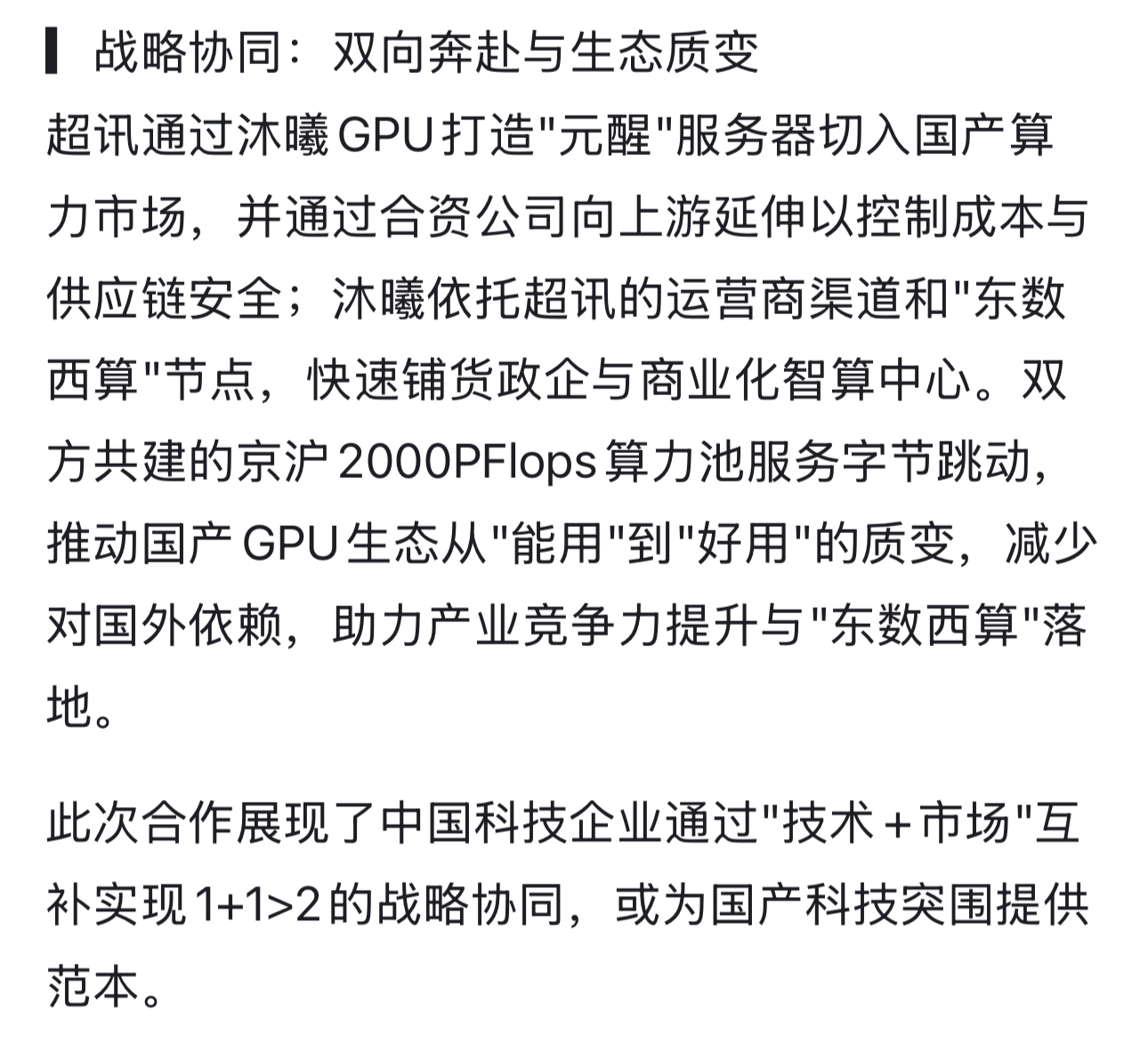 战略协同：双向奔赴与生态质变

超讯通过沐曦GPU打造"元醒"服务器切入国产算力市场，并通过合资公司向上游延伸以控制成本与供应链安全；沐曦依托超讯的运营商渠道和"东数西算"节点，快速铺货政企与商业化智算中心。双方共建的京沪2000PFlops算力池服务字节跳动，推动国产GPU生态从"能用"到"好用"的质变，减少对国外依赖，助力产业竞争力提升与"东数西算"落地。

此次合作展现了中国科技企业通过"技术＋市场"互补实现1+1>2的战略协同，或为国产科技突围提供范本。